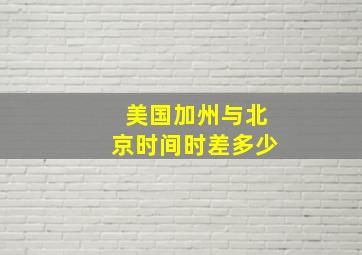 美国加州与北京时间时差多少